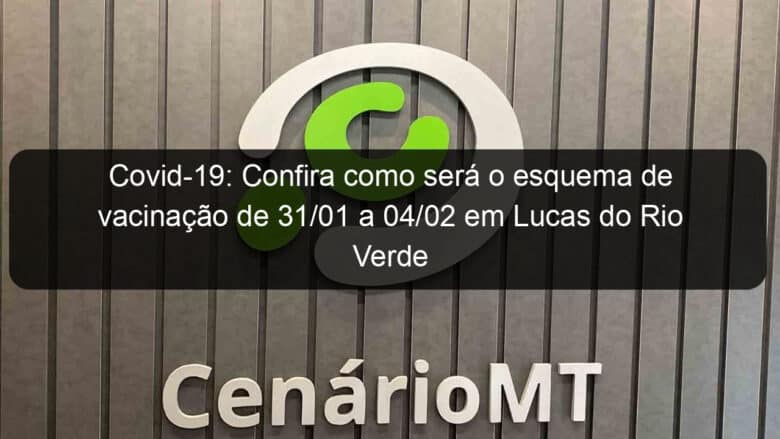 Covid-19: Confira como será o esquema de vacinação de 31/01 a 04/02 em Lucas do Rio Verde

CenárioMT